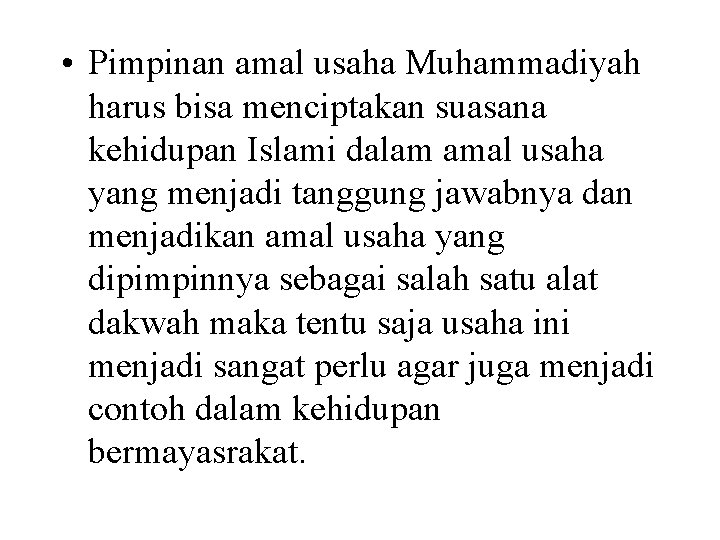 • Pimpinan amal usaha Muhammadiyah harus bisa menciptakan suasana kehidupan Islami dalam amal usaha yang menjadi tanggung jawabnya dan menjadikan amal usaha yang dipimpinnya sebagai salah satu alat dakwah maka tentu saja usaha ini menjadi sangat perlu agar juga menjadi contoh dalam kehidupan bermayasrakat.